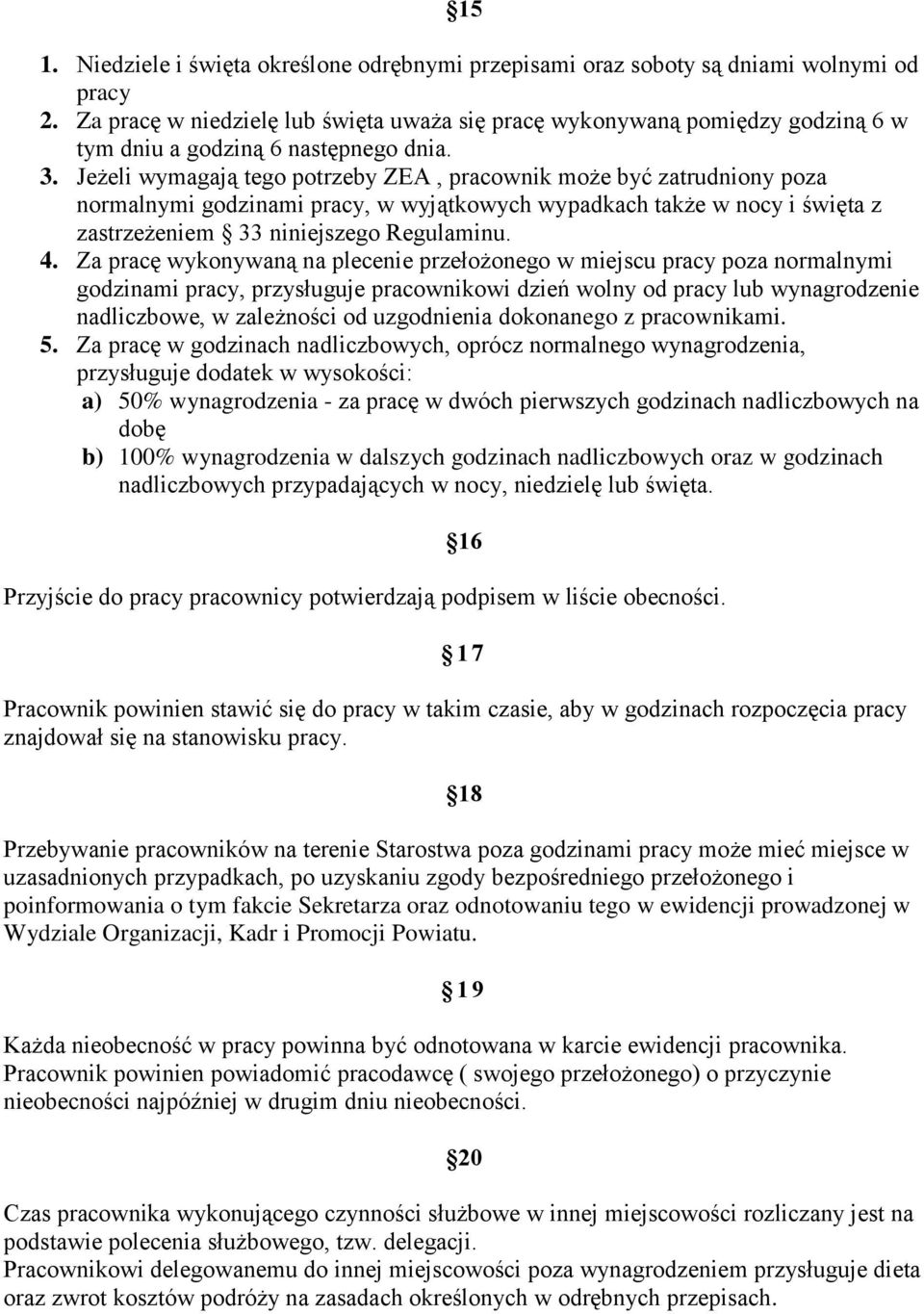 §15

1. Niedziele i święta określone odrębnymi przepisami oraz soboty są dniami wolnymi od pracy
2. Za pracę w niedzielę lub święta uważa się pracę wykonywaną pomiędzy godziną 6 w tym dniu a godziną 6 następnego dnia.
3. Jeżeli wymagają tego potrzeby ZEA , pracownik może być zatrudniony poza normalnymi godzinami pracy, w wyjątkowych wypadkach także w nocy i święta z zastrzeżeniem § 33 niniejszego Regulaminu.
4. Za pracę wykonywaną na plecenie przełożonego w miejscu pracy poza normalnymi godzinami pracy, przysługuje pracownikowi dzień wolny od pracy lub wynagrodzenie nadliczbowe, w zależności od uzgodnienia dokonanego z pracownikami.
5. Za pracę w godzinach nadliczbowych, oprócz normalnego wynagrodzenia, przysługuje dodatek w wysokości:
a) 50% wynagrodzenia - za pracę w dwóch pierwszych godzinach nadliczbowych na dobę
b) 100% wynagrodzenia w dalszych godzinach nadliczbowych oraz w godzinach nadliczbowych przypadających w nocy, niedzielę lub święta.

§16

Przyjście do pracy pracownicy potwierdzają podpisem w liście obecności.

§17

Pracownik powinien stawić się do pracy w takim czasie, aby w godzinach rozpoczęcia pracy znajdował się na stanowisku pracy.

§18

Przebywanie pracowników na terenie Starostwa poza godzinami pracy może mieć miejsce w uzasadnionych przypadkach, po uzyskaniu zgody bezpośredniego przełożonego i poinformowania o tym fakcie Sekretarza oraz odnotowaniu tego w ewidencji prowadzonej w Wydziale Organizacji, Kadr i Promocji Powiatu.

§19

Każda nieobecność w pracy powinna być odnotowana w karcie ewidencji pracownika. Pracownik powinien powiadomić pracodawcę ( swojego przełożonego) o przyczynie nieobecności najpóźniej w drugim dniu nieobecności.

§20

Czas pracownika wykonującego czynności służbowe w innej miejscowości rozliczany jest na podstawie polecenia służbowego, tzw. delegacji.
Pracownikowi delegowanemu do innej miejscowości poza wynagrodzeniem przysługuje dieta oraz zwrot kosztów podróży na zasadach określonych w odrębnych przepisach.